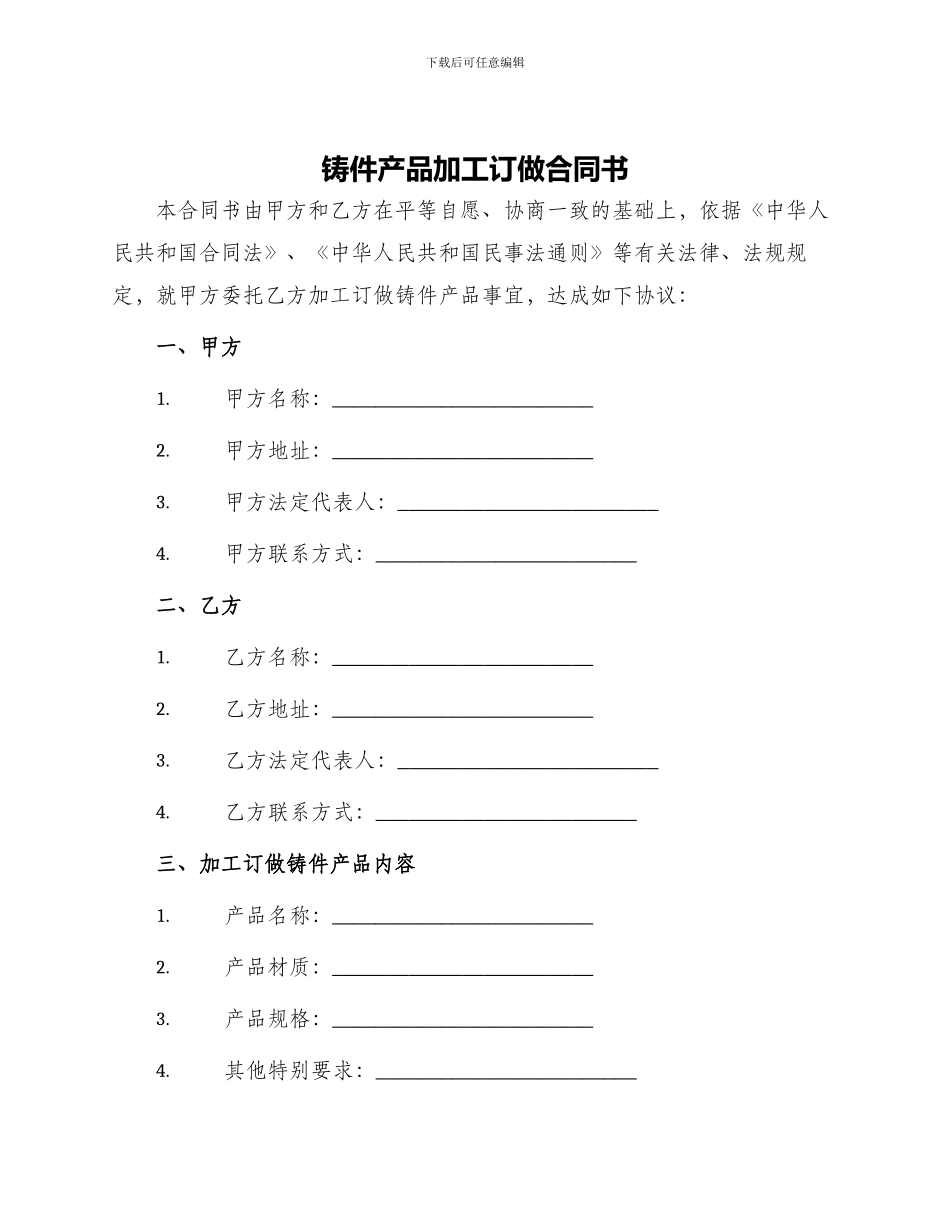 下载后可任意编辑

铸件产品加工订做合同书

本合同书由甲方和乙方在平等自愿、协商一致的基础上，依据《中华人民共和国合同法》、《中华人民共和国民事法通则》等有关法律、法规规定，就甲方委托乙方加工订做铸件产品事宜，达成如下协议：

一、甲方

1. 甲方名称：____

2. 甲方地址：____

3. 甲方法定代表人：____

4. 甲方联系方式：____

二、乙方

1. 乙方名称：____

2. 乙方地址：____

3. 乙方法定代表人：____

4. 乙方联系方式：____

三、加工订做铸件产品内容

1. 产品名称：____

2. 产品材质：____

3. 产品规格：____

4. 其他特别要求：____